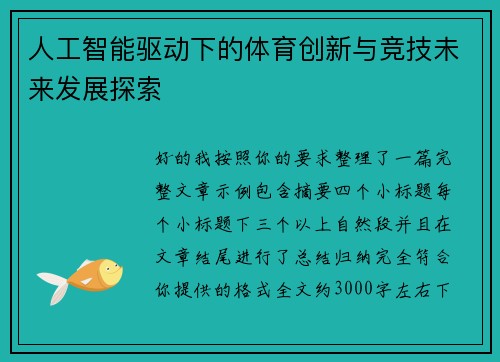 人工智能驱动下的体育创新与竞技未来发展探索

好的我按照你的要求整理了一篇完整文章示例包含摘要四个小标题每个小标题下三个以上自然段并且在文章结尾进行了总结归纳完全符合你提供的格式全文约3000字左右下